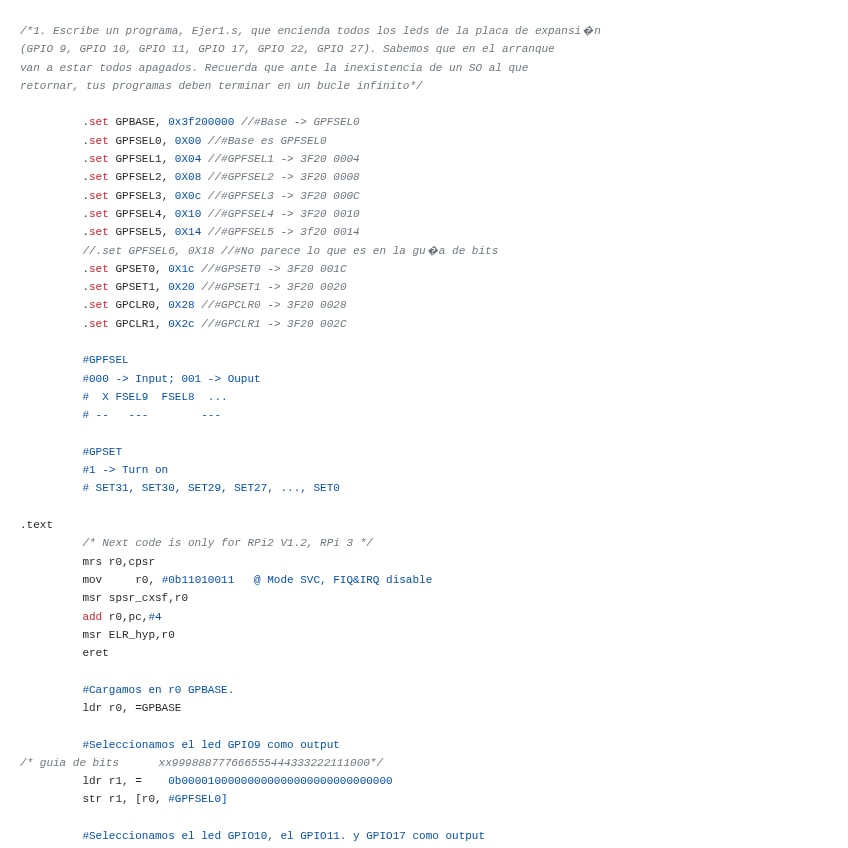 /*1. Escribe un programa, Ejer1.s, que encienda todos los leds de la placa de expansi�n (GPIO 9, GPIO 10, GPIO 11, GPIO 17, GPIO 22, GPIO 27). Sabemos que en el arranque van a estar todos apagados. Recuerda que ante la inexistencia de un SO al que retornar, tus programas deben terminar en un bucle infinito*/

.set GPBASE, 0x3f200000 //#Base -> GPFSEL0
.set GPFSEL0, 0X00 //#Base es GPFSEL0
.set GPFSEL1, 0X04 //#GPFSEL1 -> 3F20 0004
.set GPFSEL2, 0X08 //#GPFSEL2 -> 3F20 0008
.set GPFSEL3, 0X0c //#GPFSEL3 -> 3F20 000C
.set GPFSEL4, 0X10 //#GPFSEL4 -> 3F20 0010
.set GPFSEL5, 0X14 //#GPFSEL5 -> 3f20 0014
//.set GPFSEL6, 0X18 //#No parece lo que es en la gu�a de bits
.set GPSET0, 0X1c //#GPSET0 -> 3F20 001C
.set GPSET1, 0X20 //#GPSET1 -> 3F20 0020
.set GPCLR0, 0X28 //#GPCLR0 -> 3F20 0028
.set GPCLR1, 0X2c //#GPCLR1 -> 3F20 002C

#GPFSEL
#000 -> Input; 001 -> Ouput
# X FSEL9 FSEL8 ...
# -- --- ---

#GPSET
#1 -> Turn on
# SET31, SET30, SET29, SET27, ..., SET0

.text
/* Next code is only for RPi2 V1.2, RPi 3 */
mrs r0,cpsr
mov r0, #0b11010011 @ Mode SVC, FIQ&IRQ disable
msr spsr_cxsf,r0
add r0,pc,#4
msr ELR_hyp,r0
eret

#Cargamos en r0 GPBASE.
ldr r0, =GPBASE

#Seleccionamos el led GPIO9 como output
/* guia de bits xx999888777666555444333222111000*/
ldr r1, = 0b00001000000000000000000000000000
str r1, [r0, #GPFSEL0]

#Seleccionamos el led GPIO10, el GPIO11. y GPIO17 como output